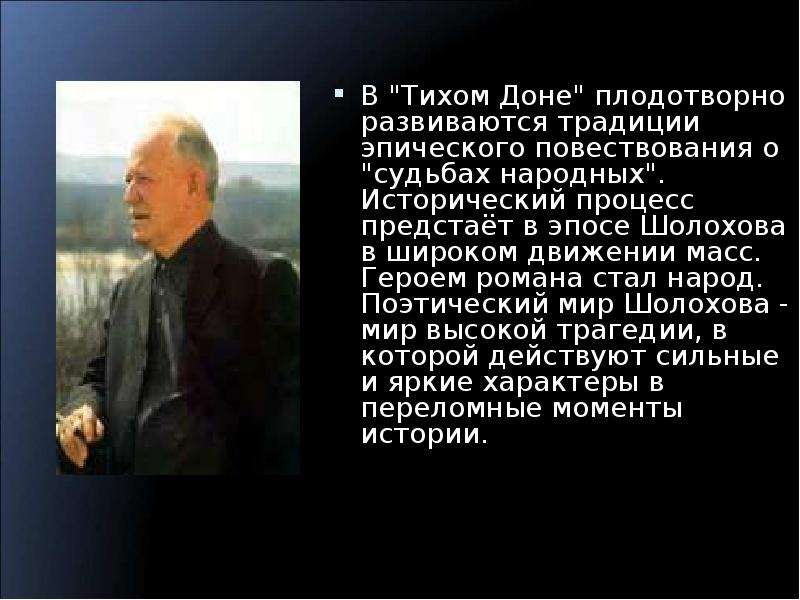 В "Тихом Доне" плодотворно развиваются традиции эпического повествования о "судьбах народных". Исторический процесс предстаёт в эпосе Шолохова в широком движении масс. Героем романа стал народ. Поэтический мир Шолохова - мир высокой трагедии, в которой действуют сильные и яркие характеры в переломные моменты истории.